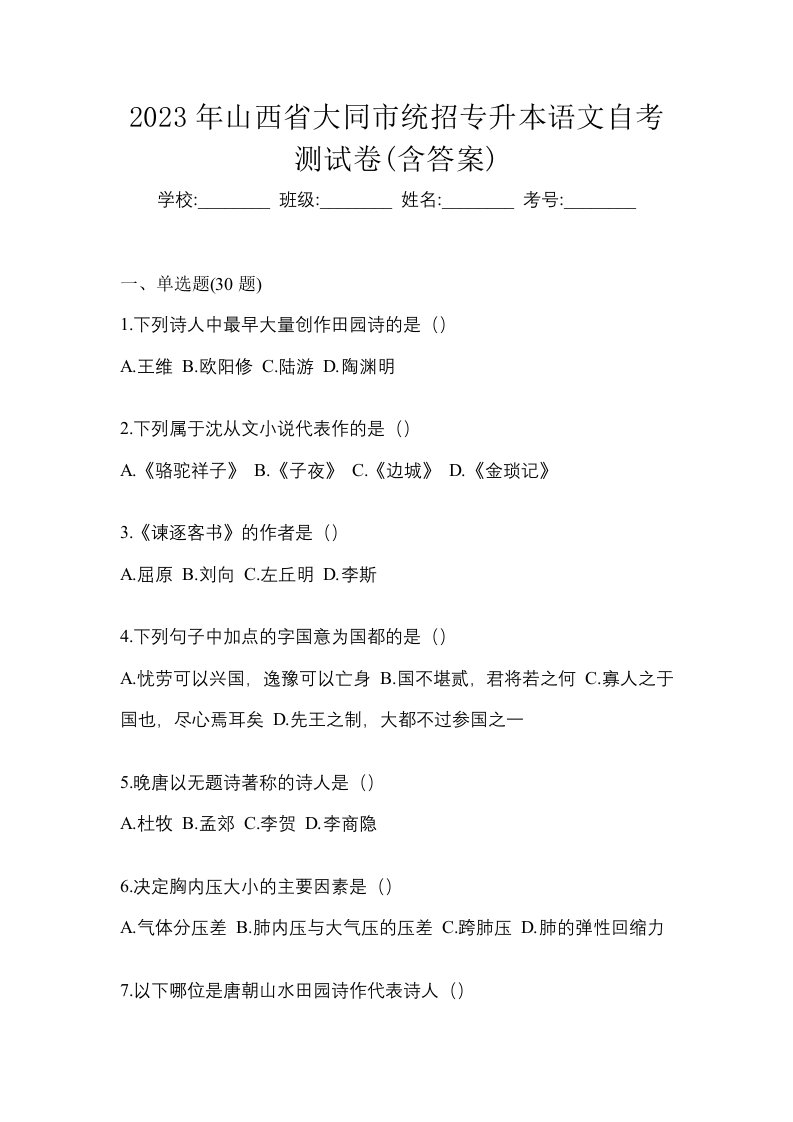 2023 年山西省大同市统招专升本语文自考测试卷(含答案)

学校:________ 班级:________ 姓名:________ 考号:________

一、单选题(30 题)

1.下列诗人中最早大量创作田园诗的是（）

A.王维 B.欧阳修 C.陆游 D.陶渊明

2.下列属于沈从文小说代表作的是（）

A.《骆驼祥子》 B.《子夜》 C.《边城》 D.《金琐记》

3.《谏逐客书》的作者是（）

A.屈原 B.刘向 C.左丘明 D.李斯

4.下列句子中加点的字国意为国都的是（）

A.忧劳可以兴国，逸豫可以亡身 B.国不堪贰，君将若之何 C.寡人之于国也，尽心焉耳矣 D.先王之制，大都不过参国之一

5.晚唐以无题诗著称的诗人是（）

A.杜牧 B.孟郊 C.李贺 D.李商隐

6.决定胸内压大小的主要因素是（）

A.气体分压差 B.肺内压与大气压的压差 C.跨肺压 D.肺的弹性回缩力

7.以下哪位是唐朝山水田园诗作代表诗人（）